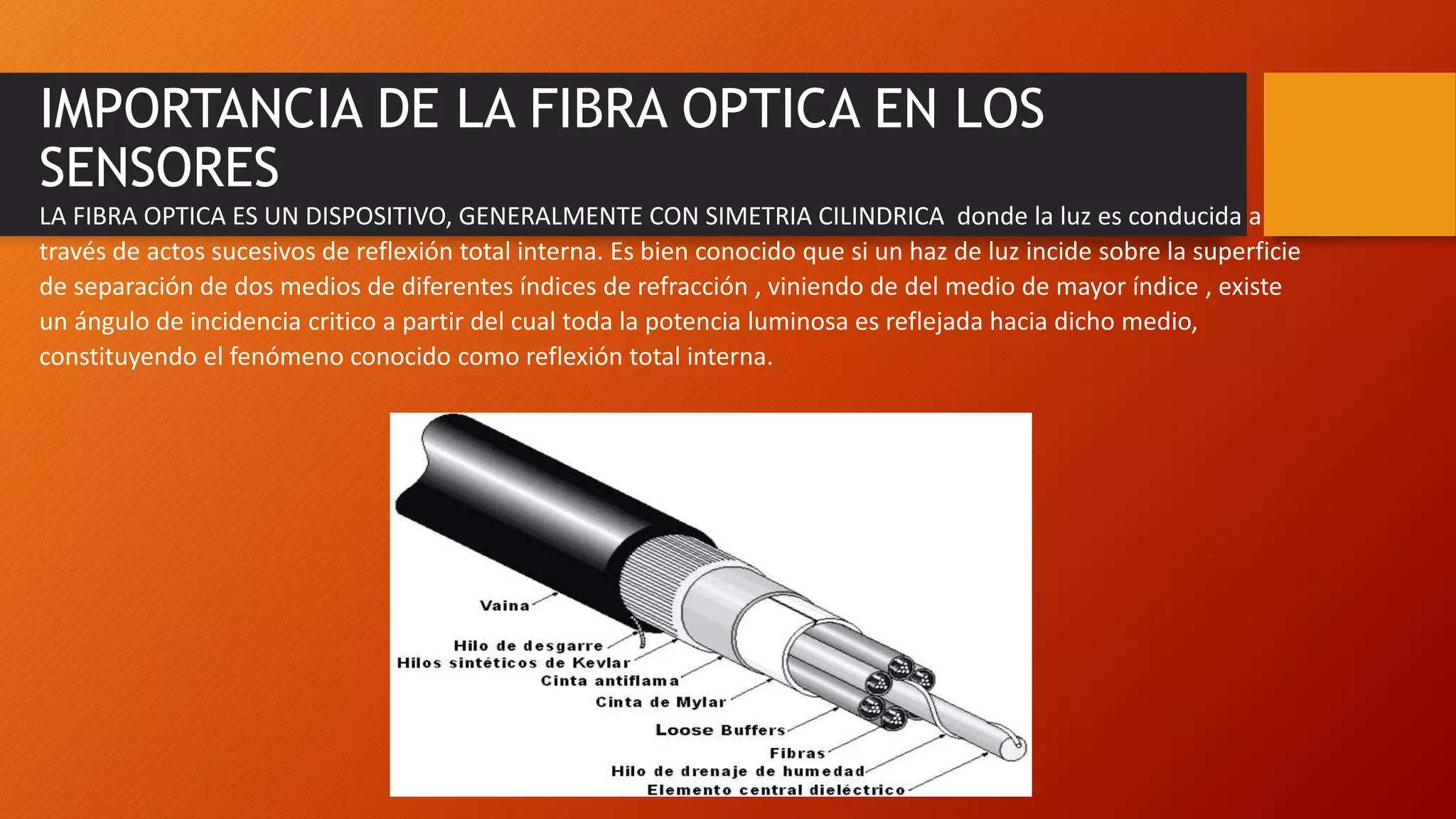 IMPORTANCIA DE LA FIBRA OPTICA EN LOS SENSORES

LA FIBRA OPTICA ES UN DISPOSITIVO, GENERALMENTE CON SIMETRIA CILINDRICA donde la luz es conducida a través de actos sucesivos de reflexión total interna. Es bien conocido que si un haz de luz incide sobre la superficie de separación de dos medios de diferentes índices de refracción , viniendo de del medio de mayor índice , existe un ángulo de incidencia critico a partir del cual toda la potencia luminosa es reflejada hacia dicho medio, constituyendo el fenómeno conocido como reflexión total interna.

Vaina
Hilo de desgarre
Hilos sintéticos de Kevlar
Cinta antiflama
Cinta de Mylar
Loose Buffers
Fibras
Hilo de drenaje de humedad
Elemento central dieléctrico